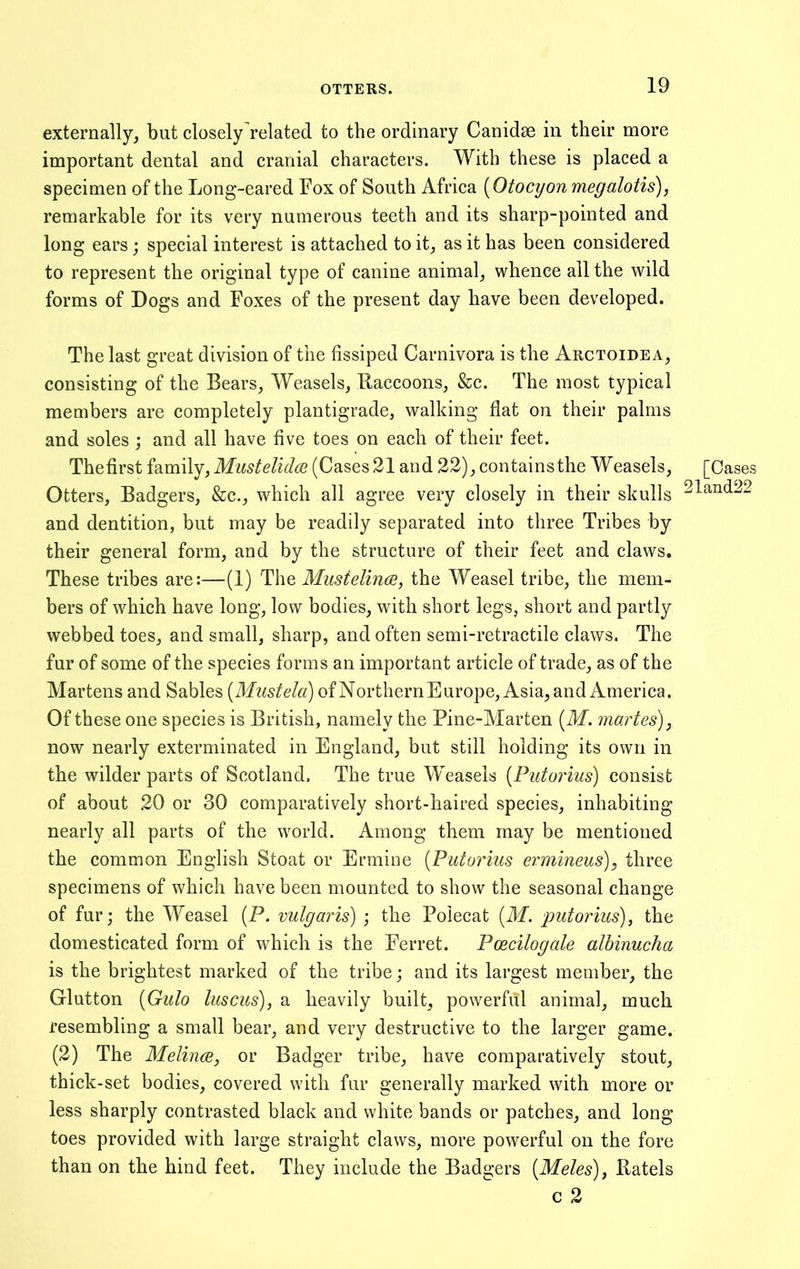 OTTERS. 19

externally, but closely related to the ordinary Canidæ in their more important dental and cranial characters. With these is placed a specimen of the Long-eared Fox of South Africa (Otocyon megalotis), remarkable for its very numerous teeth and its sharp-pointed and long ears; special interest is attached to it, as it has been considered to represent the original type of canine animal, whence all the wild forms of Dogs and Foxes of the present day have been developed.

The last great division of the fissiped Carnivora is the Arctoidea, consisting of the Bears, Weasels, Raccoons, &c. The most typical members are completely plantigrade, walking flat on their palms and soles; and all have five toes on each of their feet.

The first family, Mustelidæ (Cases 21 and 22), contains the Weasels, Otters, Badgers, &c., which all agree very closely in their skulls and dentition, but may be readily separated into three Tribes by their general form, and by the structure of their feet and claws. These tribes are:—(1) The Mustelinæ, the Weasel tribe, the members of which have long, low bodies, with short legs, short and partly webbed toes, and small, sharp, and often semi-retractile claws. The fur of some of the species forms an important article of trade, as of the Martens and Sables (Mustela) of Northern Europe, Asia, and America. Of these one species is British, namely the Pine-Marten (M. martes), now nearly exterminated in England, but still holding its own in the wilder parts of Scotland. The true Weasels (Putorius) consist of about 20 or 30 comparatively short-haired species, inhabiting nearly all parts of the world. Among them may be mentioned the common English Stoat or Ermine (Putorius ermineus), three specimens of which have been mounted to show the seasonal change of fur; the Weasel (P. vulgaris); the Polecat (M. putorius), the domesticated form of which is the Ferret. Pœcilogale albinucha is the brightest marked of the tribe; and its largest member, the Glutton (Gulo luscus), a heavily built, powerful animal, much resembling a small bear, and very destructive to the larger game. (2) The Melinæ, or Badger tribe, have comparatively stout, thick-set bodies, covered with fur generally marked with more or less sharply contrasted black and white bands or patches, and long toes provided with large straight claws, more powerful on the fore than on the hind feet. They include the Badgers (Meles), Ratels

[Cases 21and22

c 2